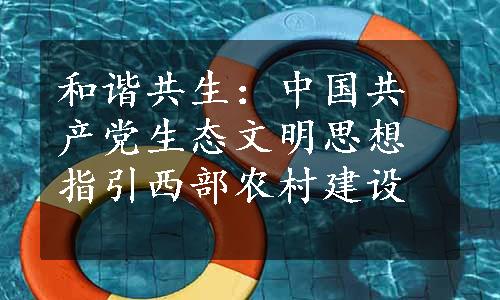 和谐共生：中国共产党生态文明思想指引西部农村建设